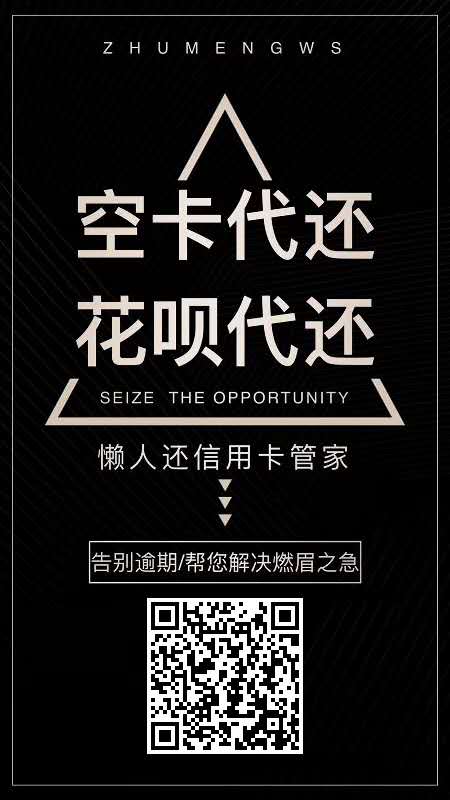 ZHUMENGWS

空卡代还
花呗代还

SEIZE THE OPPORTUNITY

懒人还信用卡管家

告别逾期/帮您解决燃眉之急